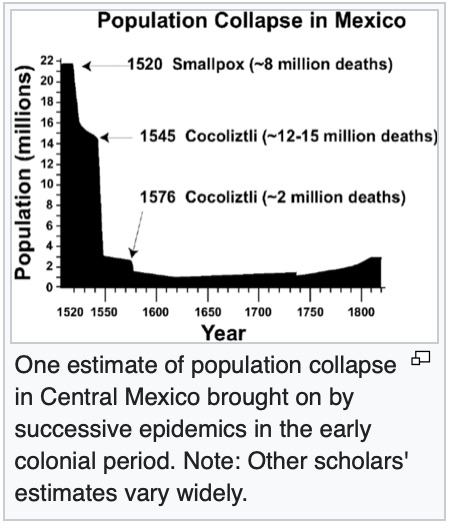 Population Collapse in Mexico

1520 Smallpox (~8 million deaths)

1545 Cocoliztli (~12-15 million deaths)

1576 Cocoliztli (~2 million deaths)

Population (millions)

22
20
18
16
14
12
10
8
6
4
2
0

1520 1550 1600 1650 1700 1750 1800

Year

One estimate of population collapse in Central Mexico brought on by successive epidemics in the early colonial period. Note: Other scholars' estimates vary widely.